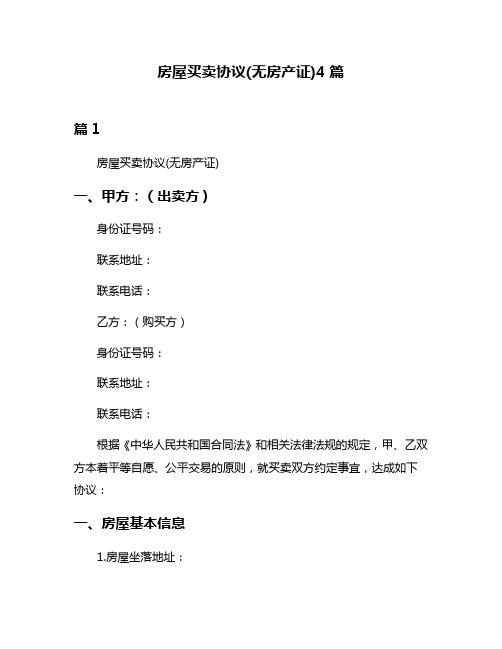 房屋买卖协议(无房产证)4 篇

篇 1

房屋买卖协议(无房产证)

一、甲方：（出卖方）

身份证号码：

联系地址：

联系电话：

乙方：（购买方）

身份证号码：

联系地址：

联系电话：

根据《中华人民共和国合同法》和相关法律法规的规定，甲、乙双方本着平等自愿、公平交易的原则，就买卖双方约定事宜，达成如下协议：

一、房屋基本信息

1.房屋坐落地址：